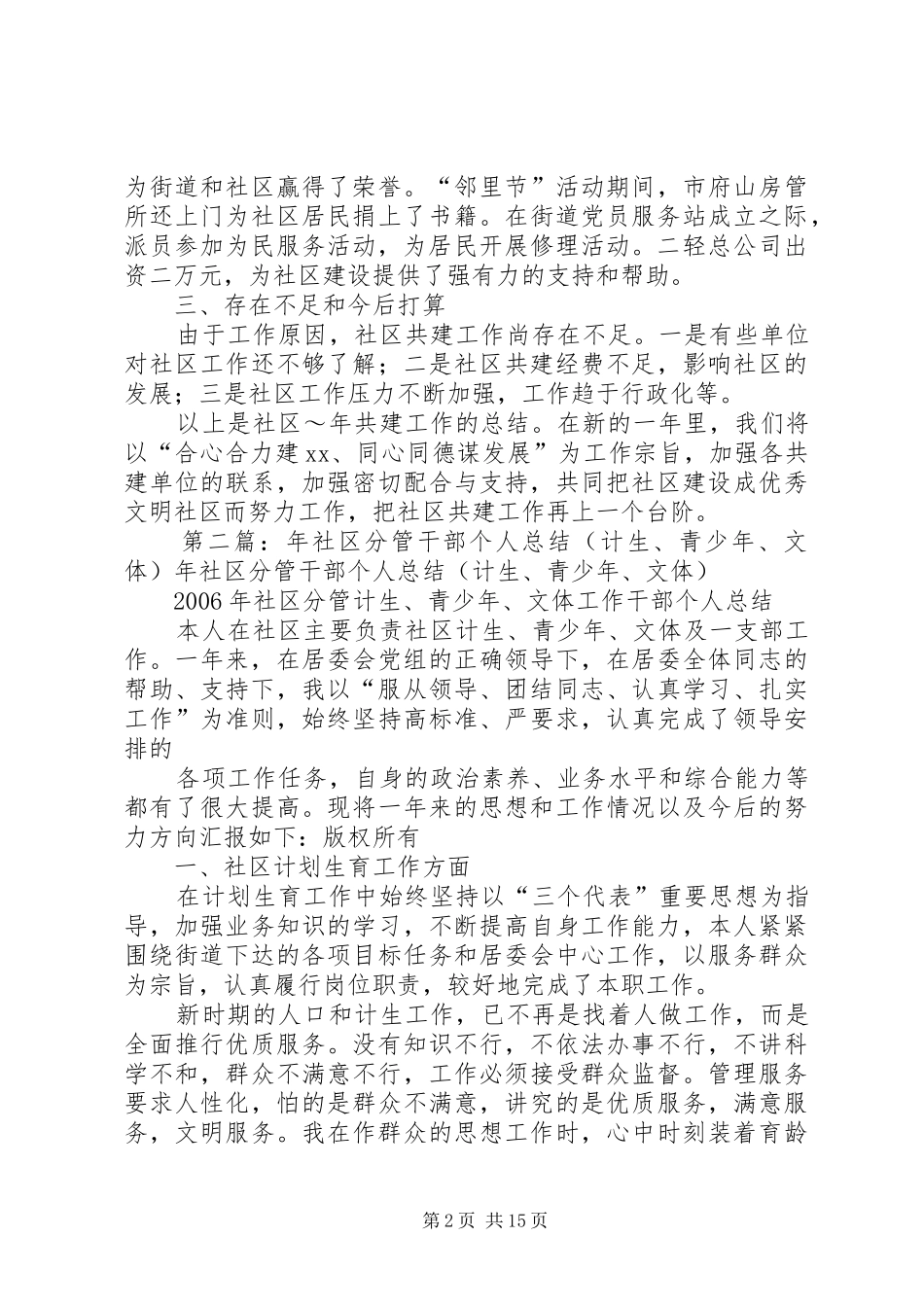 为街道和社区赢得了荣誉。“邻里节”活动期间，市府山房管所还上门为社区居民捐上了书籍。在街道党员服务站成立之际，派员参加为民服务活动，为居民开展修理活动。二轻总公司出资二万元，为社区建设提供了强有力的支持和帮助。

三、存在不足和今后打算

由于工作原因，社区共建工作尚存在不足。一是有些单位对社区工作还不够了解；二是社区共建经费不足，影响社区的发展；三是社区工作压力不断加强，工作趋于行政化等。

以上是社区～年共建工作的总结。在新的一年里，我们将以“合心合力建xx、同心同德谋发展”为工作宗旨，加强各共建单位的联系，加强密切配合与支持，共同把社区建设成优秀文明社区而努力工作，把社区共建工作再上一个台阶。

第二篇：年社区分管干部个人总结（计生、青少年、文体）年社区分管干部个人总结（计生、青少年、文体）

2006年社区分管计生、青少年、文体工作干部个人总结

本人在社区主要负责社区计生、青少年、文体及一支部工作。一年来，在居委会党组的正确领导下，在居委全体同志的帮助、支持下，我以“服从领导、团结同志、认真学习、扎实工作”为准则，始终坚持高标准、严要求，认真完成了领导安排的

各项工作任务，自身的政治素养、业务水平和综合能力等都有了很大提高。现将一年来的思想和工作情况以及今后的努力方向汇报如下：版权所有

一、社区计划生育工作方面

在计划生育工作中始终坚持以“三个代表”重要思想为指导，加强业务知识的学习，不断提高自身工作能力，本人紧紧围绕街道下达的各项目标任务和居委会中心工作，以服务群众为宗旨，认真履行岗位职责，较好地完成了本职工作。

新时期的人口和计生工作，已不再是找着人做工作，而是全面推行优质服务。没有知识不行，不依法办事不行，不讲科学不和，群众不满意不行，工作必须接受群众监督。管理服务要求人性化，怕的是群众不满意，讲究的是优质服务，满意服务，文明服务。我在作群众的思想工作时，心中时刻装着育龄

第2页 共15页